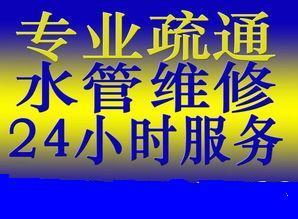 专业疏通
水管维修
24小时服务